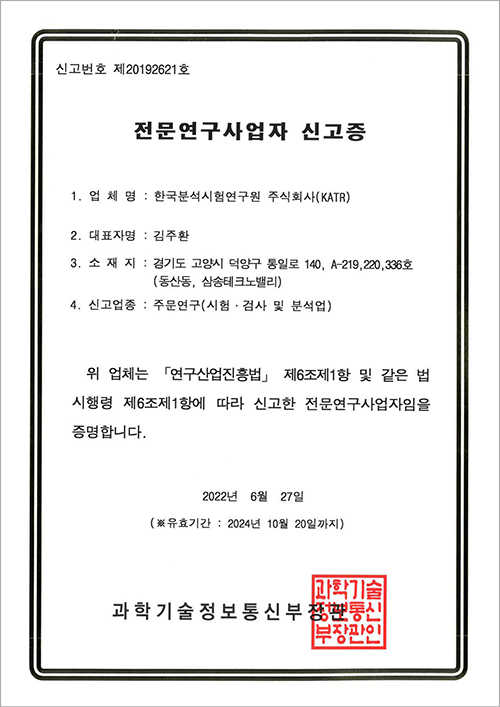 신고번호 제20192621호

전문연구사업자 신고증

1. 업 체 명 : 한국분석시험연구원 주식회사(KATR)

2. 대표자명 : 김주환

3. 소 재 지 : 경기도 고양시 덕양구 통일로 140, A-219,220,336호 (동산동, 삼송테크노밸리)

4. 신고업종 : 주문연구(시험 · 검사 및 분석업)

위 업체는 「연구산업진흥법」 제6조제1항 및 같은 법 시행령 제6조제1항에 따라 신고한 전문연구사업자임을 증명합니다.

2022년 6월 27일

(※유효기간 : 2024년 10월 20일까지)

과학기술정보통신부장관

과학기술정보통신부장관인